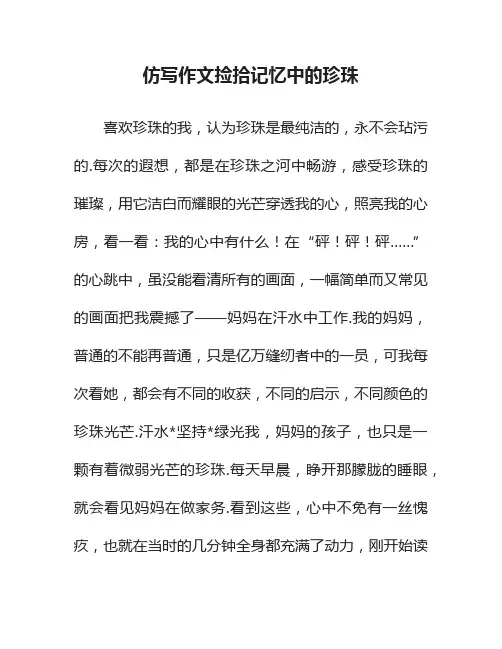 仿写作文捡拾记忆中的珍珠

喜欢珍珠的我，认为珍珠是最纯洁的，永不会玷污的.每次的遐想，都是在珍珠之河中畅游，感受珍珠的璀璨，用它洁白而耀眼的光芒穿透我的心，照亮我的心房，看一看：我的心中有什么！在“砰！砰！砰……”的心跳中，虽没能看清所有的画面，一幅简单而又常见的画面把我震撼了——妈妈在汗水中工作.我的妈妈，普通的不能再普通，只是亿万缝纫者中的一员，可我每次看她，都会有不同的收获，不同的启示，不同颜色的珍珠光芒.汗水*坚持*绿光我，妈妈的孩子，也只是一颗有着微弱光芒的珍珠.每天早晨，睁开那朦胧的睡眼，就会看见妈妈在做家务.看到这些，心中不免有一丝愧疚，也就在当时的几分钟全身都充满了动力，刚开始读